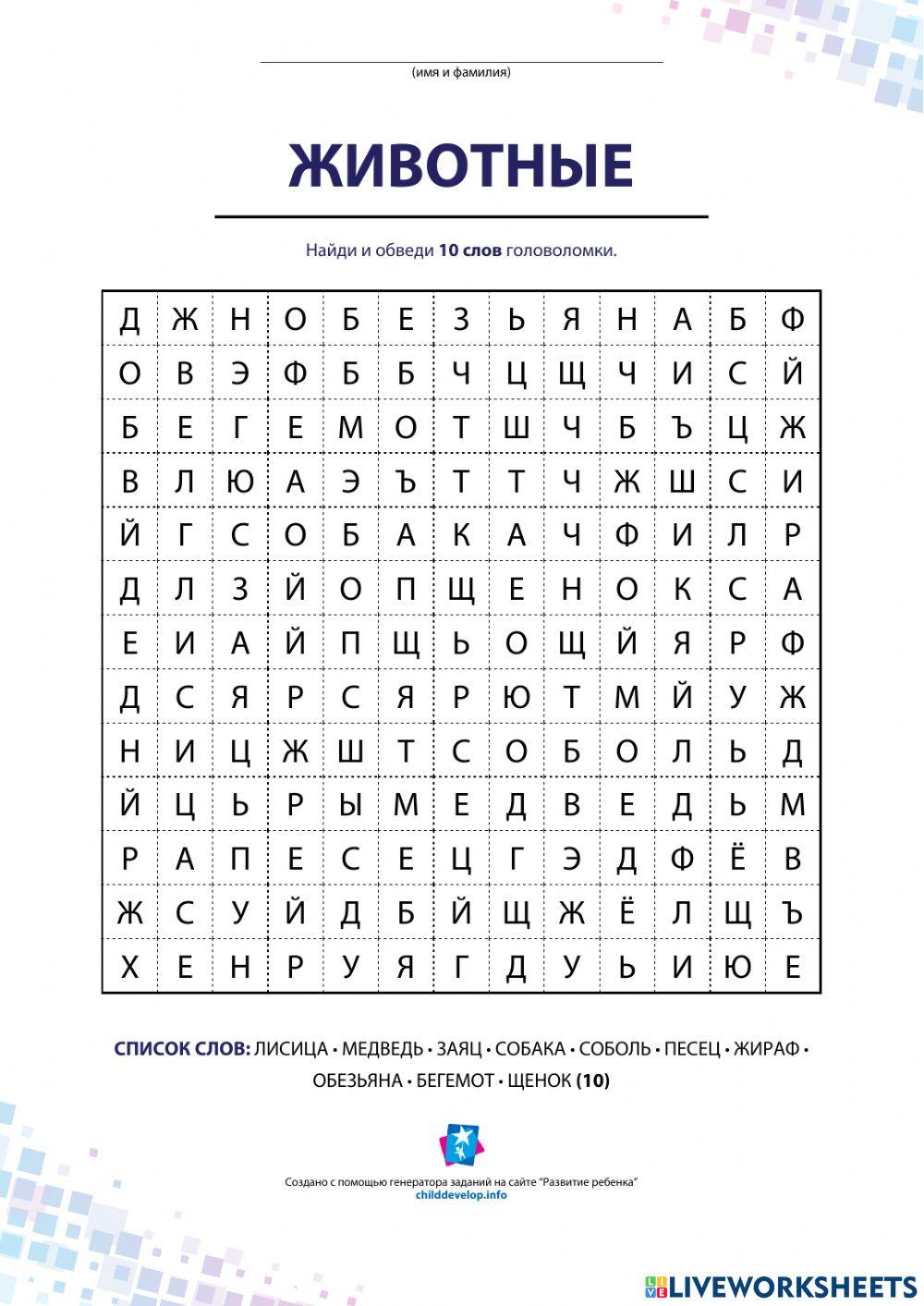 (имя и фамилия)

ЖИВОТНЫЕ

Найди и обведи 10 слов головоломки.

| Д | Ж | Н | О | Б | Е | З | Ь | Я | Н | А | Б | Ф |
|---|---|---|---|---|---|---|---|---|---|---|---|---|
| О | В | Э | Ф | Б | Б | Ч | Ц | Щ | Ч | И | С | Й |
| Б | Е | Г | Е | М | О | Т | Ш | Ч | Б | Ъ | Ц | Ж |
| В | Л | Ю | А | Э | Ъ | Т | Т | Ч | Ж | Ш | С | И |
| Й | Г | С | О | Б | А | К | А | Ч | Ф | И | Л | Р |
| Д | Л | З | Й | О | П | Щ | Е | Н | О | К | С | А |
| Е | И | А | Й | П | Щ | Ь | О | Щ | Й | Я | Р | Ф |
| Д | С | Я | Р | С | Я | Р | Ю | Т | М | Й | У | Ж |
| Н | И | Ц | Ж | Ш | Т | С | О | Б | О | Л | Ь | Д |
| Й | Ц | Ь | Р | Ы | М | Е | Д | В | Е | Д | Ь | М |
| Р | А | П | Е | С | Е | Ц | Г | Э | Д | Ф | Ё | В |
| Ж | С | У | Й | Д | Б | Й | Щ | Ж | Ё | Л | Щ | Ъ |
| Х | Е | Н | Р | У | Я | Г | Д | У | Ь | И | Ю | Е |

СПИСОК СЛОВ: ЛИСИЦА • МЕДВЕДЬ • ЗАЯЦ • СОБАКА • СОБОЛЬ • ПЕСЕЦ • ЖИРАФ • ОБЕЗЬЯНА • БЕГЕМОТ • ЩЕНОК (10)

Создано с помощью генератора заданий на сайте "Развитие ребенка"
childdevelop.info

LIVEWORKSHEETS